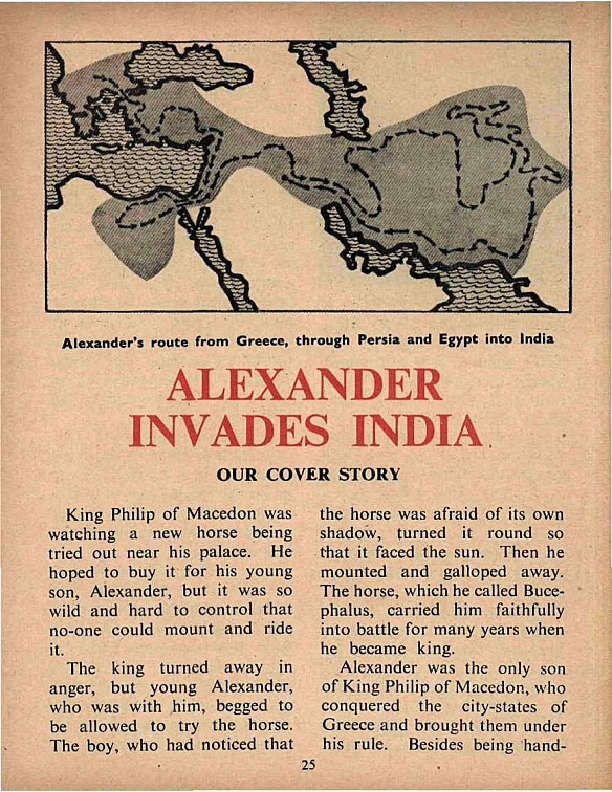 Alexander's route from Greece, through Persia and Egypt into India

ALEXANDER INVADES INDIA

OUR COVER STORY

King Philip of Macedon was watching a new horse being tried out near his palace. He hoped to buy it for his young son, Alexander, but it was so wild and hard to control that no-one could mount and ride it.

The king turned away in anger, but young Alexander, who was with him, begged to be allowed to try the horse. The boy, who had noticed that the horse was afraid of its own shadow, turned it round so that it faced the sun. Then he mounted and galloped away. The horse, which he called Bucephalus, carried him faithfully into battle for many years when he became king.

Alexander was the only son of King Philip of Macedon, who conquered the city-states of Greece and brought them under his rule. Besides being hand-

25